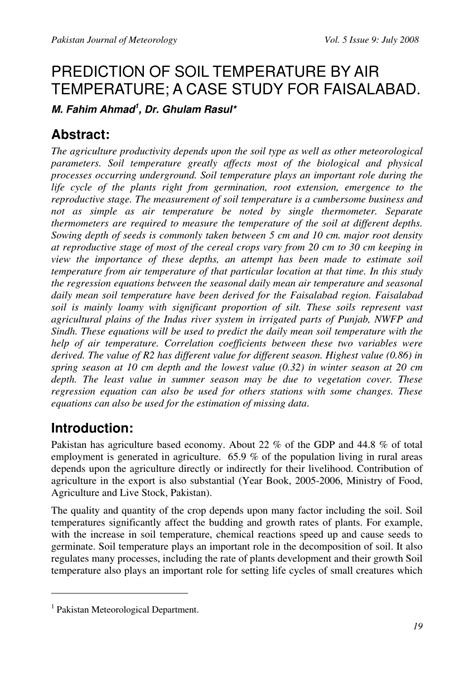 Pakistan Journal of Meteorology Vol. 5 Issue 9: July 2008

PREDICTION OF SOIL TEMPERATURE BY AIR TEMPERATURE; A CASE STUDY FOR FAISALABAD.

M. Fahim Ahmad$^1$, Dr. Ghulam Rasul*

Abstract:

The agriculture productivity depends upon the soil type as well as other meteorological parameters. Soil temperature greatly affects most of the biological and physical processes occurring underground. Soil temperature plays an important role during the life cycle of the plants right from germination, root extension, emergence to the reproductive stage. The measurement of soil temperature is a cumbersome business and not as simple as air temperature be noted by single thermometer. Separate thermometers are required to measure the temperature of the soil at different depths. Sowing depth of seeds is commonly taken between 5 cm and 10 cm. major root density at reproductive stage of most of the cereal crops vary from 20 cm to 30 cm keeping in view the importance of these depths, an attempt has been made to estimate soil temperature from air temperature of that particular location at that time. In this study the regression equations between the seasonal daily mean air temperature and seasonal daily mean soil temperature have been derived for the Faisalabad region. Faisalabad soil is mainly loamy with significant proportion of silt. These soils represent vast agricultural plains of the Indus river system in irrigated parts of Punjab, NWFP and Sindh. These equations will be used to predict the daily mean soil temperature with the help of air temperature. Correlation coefficients between these two variables were derived. The value of R2 has different value for different season. Highest value (0.86) in spring season at 10 cm depth and the lowest value (0.32) in winter season at 20 cm depth. The least value in summer season may be due to vegetation cover. These regression equation can also be used for others stations with some changes. These equations can also be used for the estimation of missing data.

Introduction:

Pakistan has agriculture based economy. About 22 % of the GDP and 44.8 % of total employment is generated in agriculture. 65.9 % of the population living in rural areas depends upon the agriculture directly or indirectly for their livelihood. Contribution of agriculture in the export is also substantial (Year Book, 2005-2006, Ministry of Food, Agriculture and Live Stock, Pakistan).

The quality and quantity of the crop depends upon many factor including the soil. Soil temperatures significantly affect the budding and growth rates of plants. For example, with the increase in soil temperature, chemical reactions speed up and cause seeds to germinate. Soil temperature plays an important role in the decomposition of soil. It also regulates many processes, including the rate of plants development and their growth Soil temperature also plays an important role for setting life cycles of small creatures which

$^1$ Pakistan Meteorological Department.

19